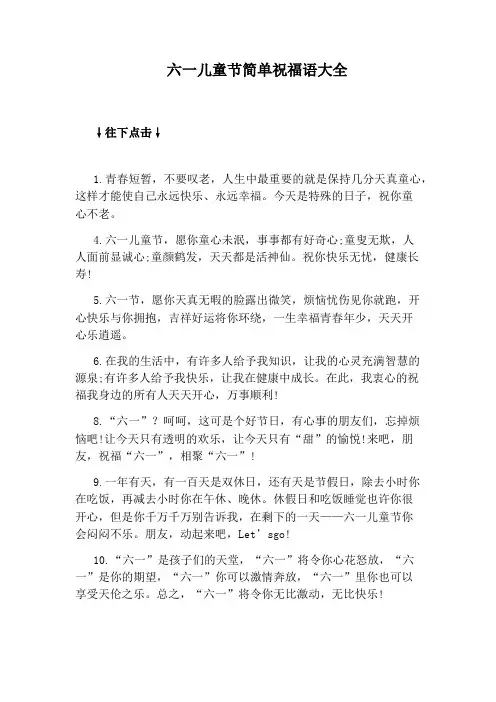 六一儿童节简单祝福语大全

↓往下点击↓

1.青春短暂，不要叹老，人生中最重要的就是保持几分天真童心，这样才能使自己永远快乐、永远幸福。今天是特殊的日子，祝你童心不老。

4.六一儿童节，愿你童心未泯，事事都有好奇心;童叟无欺，人人面前显诚心;童颜鹤发，天天都是活神仙。祝你快乐无忧，健康长寿!

5.六一节，愿你天真无暇的脸露出微笑，烦恼忧伤见你就跑，开心快乐与你拥抱，吉祥好运将你环绕，一生幸福青春年少，天天开心乐逍遥。

6.在我的生活中，有许多人给予我知识，让我的心灵充满智慧的源泉;有许多人给予我快乐，让我在健康中成长。在此，我衷心的祝福我身边的所有人天天开心，万事顺利!

8.“六一”？呵呵，这可是个好节日，有心事的朋友们，忘掉烦恼吧!让今天只有透明的欢乐，让今天只有“甜”的愉悦!来吧，朋友，祝福“六一”，相聚“六一”！

9.一年有天，有一百天是双休日，还有天是节假日，除去小时你在吃饭，再减去小时你在午休、晚休。休假日和吃饭睡觉也许你很开心，但是你千万千万别告诉我，在剩下的一天——六一儿童节你会闷闷不乐。朋友，动起来吧，Let’sgo!

10.“六一”是孩子们的天堂，“六一”将令你心花怒放，“六一”是你的期望，“六一”你可以激情奔放，“六一”里你也可以享受天伦之乐。总之，“六一”将令你无比激动，无比快乐！